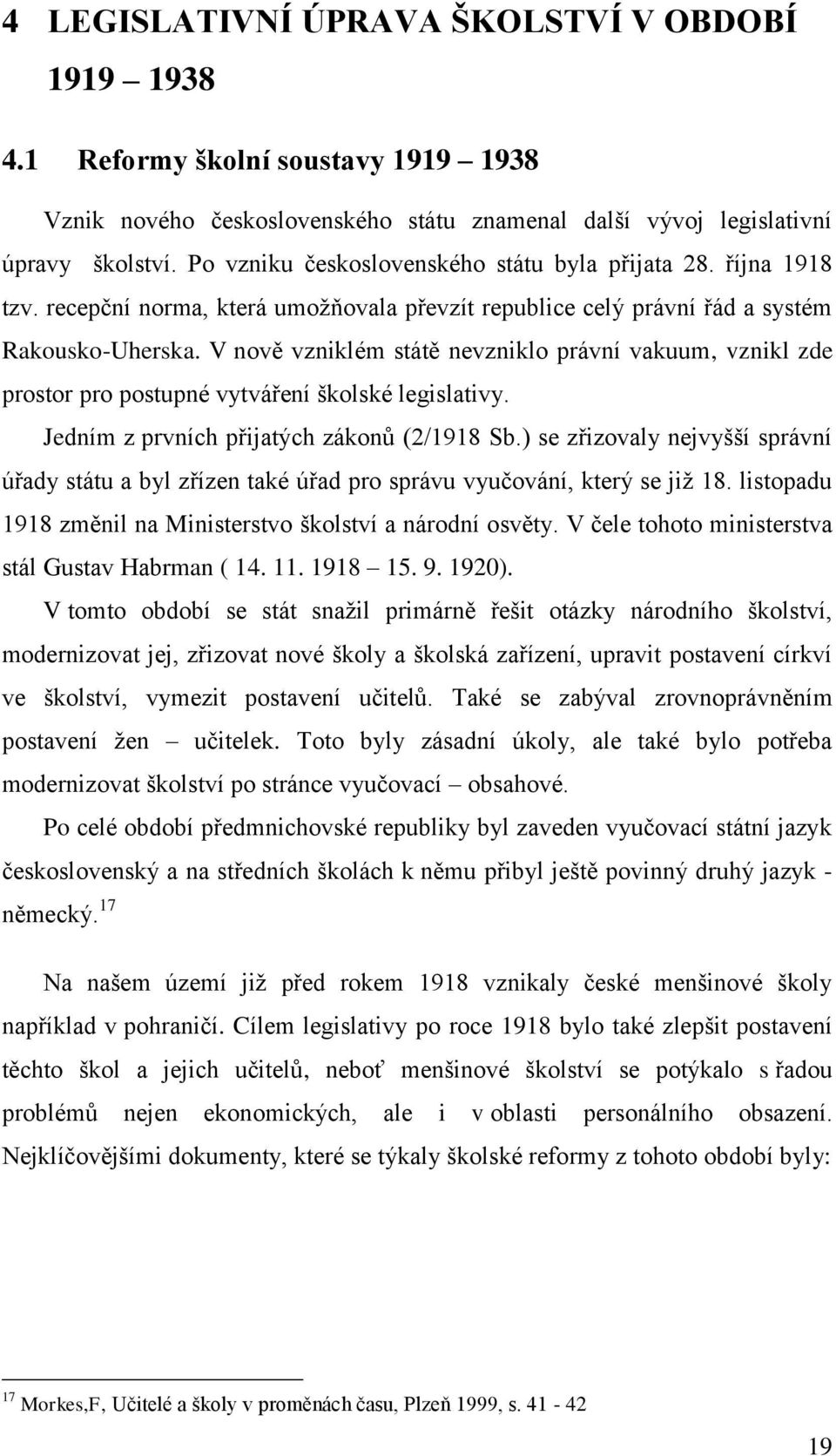 4 LEGISLATIVNÍ ÚPRAVA ŠKOLSTVÍ V OBDOBÍ 1919 – 1938

4.1 Reformy školní soustavy 1919 – 1938

Vznik nového československého státu znamenal další vývoj legislativní úpravy školství. Po vzniku československého státu byla přijata 28. října 1918 tzv. recepční norma, která umožňovala převzít republice celý právní řád a systém Rakousko-Uherska. V nově vzniklém státě nevzniklo právní vakuum, vznikl zde prostor pro postupné vytváření školské legislativy.

Jedním z prvních přijatých zákonů (2/1918 Sb.) se zřizovaly nejvyšší správní úřady státu a byl zřízen také úřad pro správu vyučování, který se již 18. listopadu 1918 změnil na Ministerstvo školství a národní osvěty. V čele tohoto ministerstva stál Gustav Habrman ( 14. 11. 1918 – 15. 9. 1920).

V tomto období se stát snažil primárně řešit otázky národního školství, modernizovat jej, zřizovat nové školy a školská zařízení, upravit postavení církví ve školství, vymezit postavení učitelů. Také se zabýval zrovnoprávněním postavení žen – učitelek. Toto byly zásadní úkoly, ale také bylo potřeba modernizovat školství po stránce vyučovací – obsahové.

Po celé období předmnichovské republiky byl zaveden vyučovací státní jazyk československý a na středních školách k němu přibyl ještě povinný druhý jazyk - německý.$^{17}$

Na našem území již před rokem 1918 vznikaly české menšinové školy například v pohraničí. Cílem legislativy po roce 1918 bylo také zlepšit postavení těchto škol a jejich učitelů, neboť menšinové školství se potýkalo s řadou problémů nejen ekonomických, ale i v oblasti personálního obsazení. Nejklíčovějšími dokumenty, které se týkaly školské reformy z tohoto období byly:

$^{17}$ Morkes,F, Učitelé a školy v proměnách času, Plzeň 1999, s. 41 - 42

19